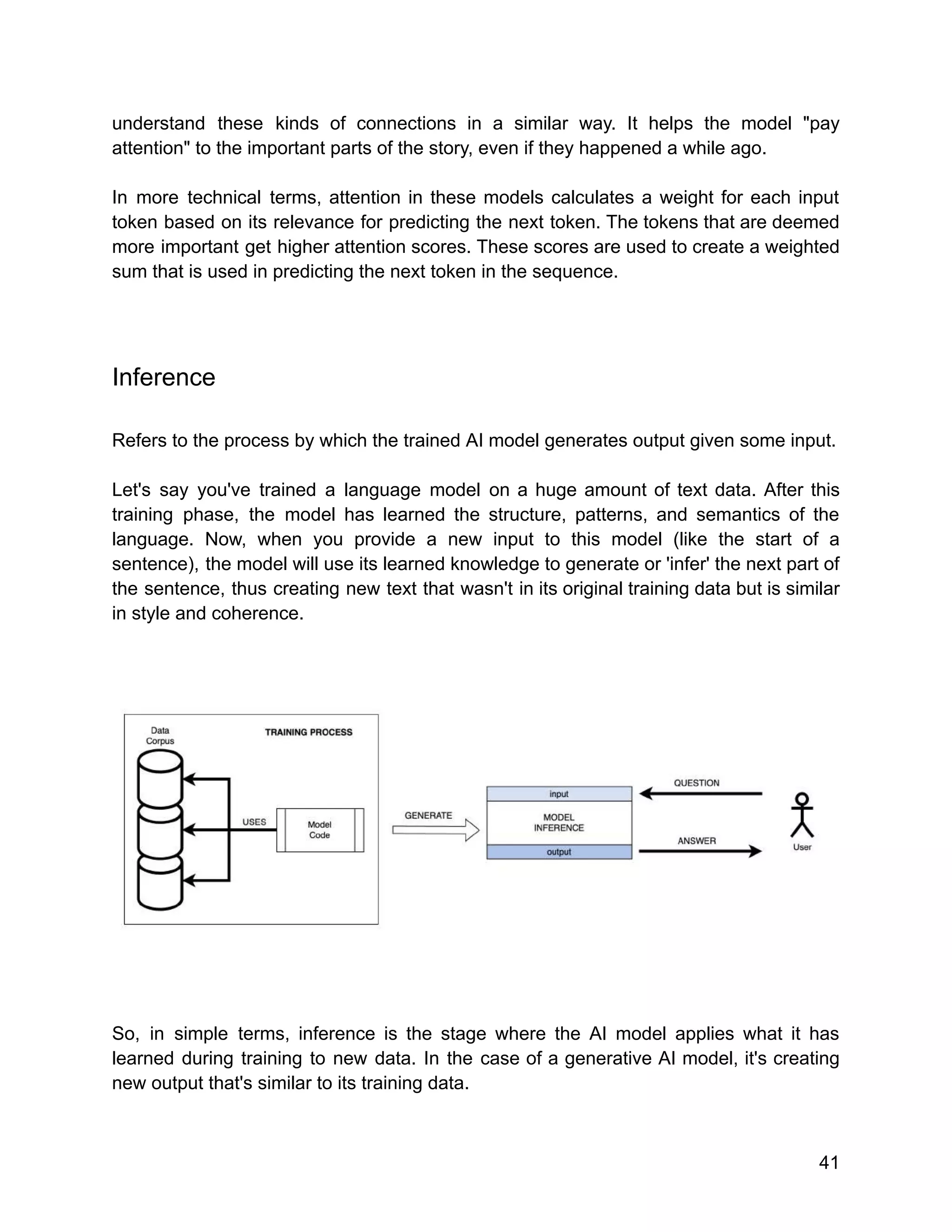 understand these kinds of connections in a similar way. It helps the model "pay attention" to the important parts of the story, even if they happened a while ago.

In more technical terms, attention in these models calculates a weight for each input token based on its relevance for predicting the next token. The tokens that are deemed more important get higher attention scores. These scores are used to create a weighted sum that is used in predicting the next token in the sequence.

Inference

Refers to the process by which the trained AI model generates output given some input.

Let's say you've trained a language model on a huge amount of text data. After this training phase, the model has learned the structure, patterns, and semantics of the language. Now, when you provide a new input to this model (like the start of a sentence), the model will use its learned knowledge to generate or 'infer' the next part of the sentence, thus creating new text that wasn't in its original training data but is similar in style and coherence.

Data Corpus
TRAINING PROCESS
USES
Model Code
GENERATE
input
MODEL INFERENCE
output
QUESTION
ANSWER
User

So, in simple terms, inference is the stage where the AI model applies what it has learned during training to new data. In the case of a generative AI model, it's creating new output that's similar to its training data.

41